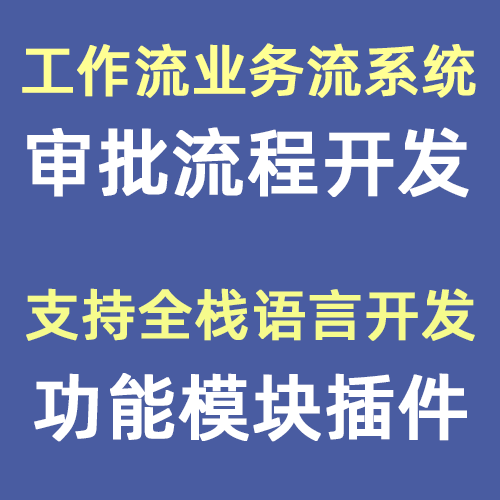 工作流业务流系统
审批流程开发

支持全栈语言开发
功能模块插件